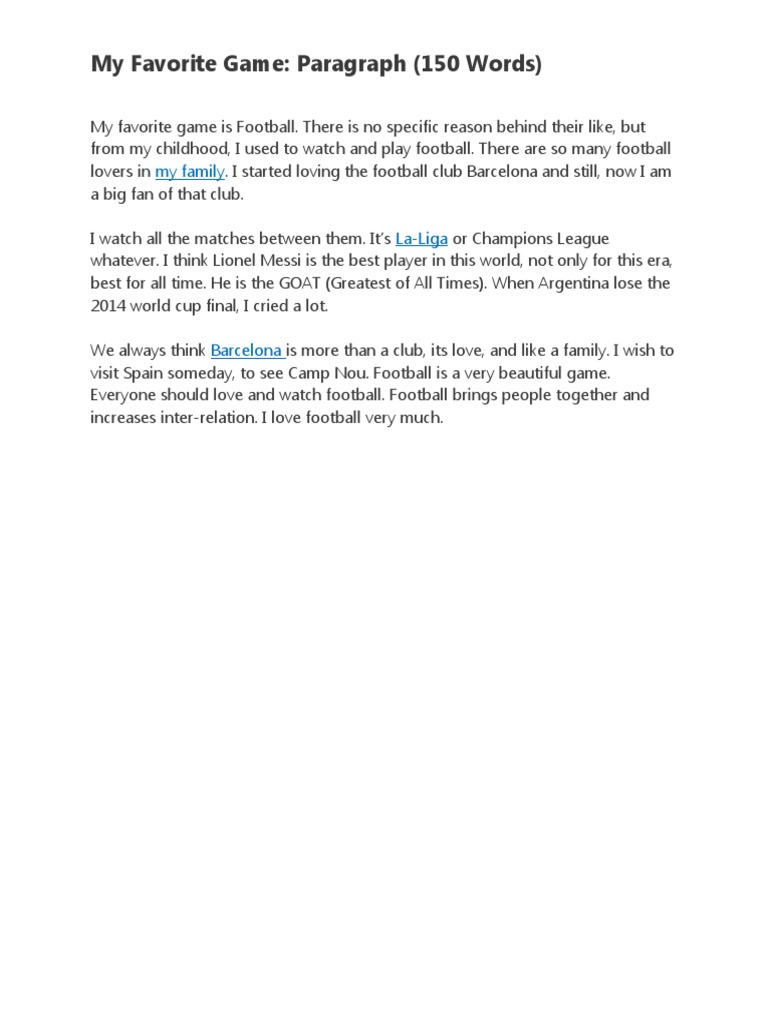 My Favorite Game: Paragraph (150 Words)

My favorite game is Football. There is no specific reason behind their like, but from my childhood, I used to watch and play football. There are so many football lovers in my family. I started loving the football club Barcelona and still, now I am a big fan of that club.

I watch all the matches between them. It's La-Liga or Champions League whatever. I think Lionel Messi is the best player in this world, not only for this era, best for all time. He is the GOAT (Greatest of All Times). When Argentina lose the 2014 world cup final, I cried a lot.

We always think Barcelona is more than a club, its love, and like a family. I wish to visit Spain someday, to see Camp Nou. Football is a very beautiful game. Everyone should love and watch football. Football brings people together and increases inter-relation. I love football very much.